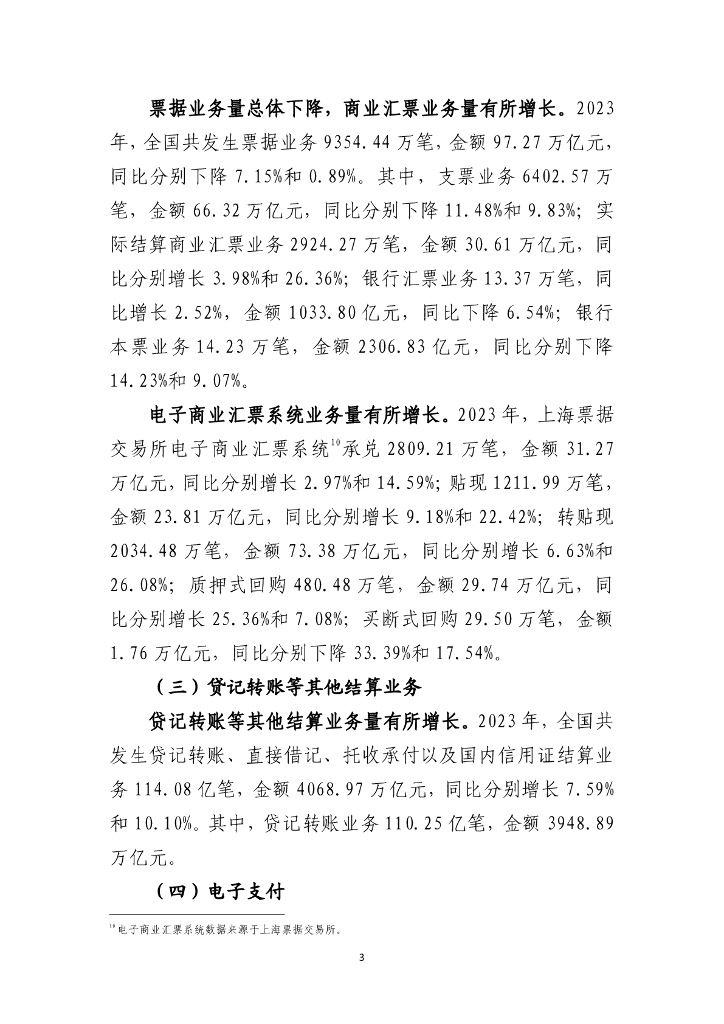 票据业务量总体下降，商业汇票业务量有所增长。2023年，全国共发生票据业务 9354.44 万笔，金额 97.27 万亿元，同比分别下降 7.15%和 0.89%。其中，支票业务 6402.57 万笔，金额 66.32 万亿元，同比分别下降 11.48%和 9.83%；实际结算商业汇票业务 2924.27 万笔，金额 30.61 万亿元，同比分别增长 3.98%和 26.36%；银行汇票业务 13.37 万笔，同比增长 2.52%，金额 1033.80 亿元，同比下降 6.54%；银行本票业务 14.23 万笔，金额 2306.83 亿元，同比分别下降 14.23%和 9.07%。

电子商业汇票系统业务量有所增长。2023 年，上海票据交易所电子商业汇票系统$^{10}$承兑 2809.21 万笔，金额 31.27 万亿元，同比分别增长 2.97%和 14.59%；贴现 1211.99 万笔，金额 23.81 万亿元，同比分别增长 9.18%和 22.42%；转贴现 2034.48 万笔，金额 73.38 万亿元，同比分别增长 6.63%和 26.08%；质押式回购 480.48 万笔，金额 29.74 万亿元，同比分别增长 25.36%和 7.08%；买断式回购 29.50 万笔，金额 1.76 万亿元，同比分别下降 33.39%和 17.54%。

（三）贷记转账等其他结算业务

贷记转账等其他结算业务量有所增长。2023 年，全国共发生贷记转账、直接借记、托收承付以及国内信用证结算业务 114.08 亿笔，金额 4068.97 万亿元，同比分别增长 7.59%和 10.10%。其中，贷记转账业务 110.25 亿笔，金额 3948.89 万亿元。

（四）电子支付

$^{10}$ 电子商业汇票系统数据来源于上海票据交易所。

3